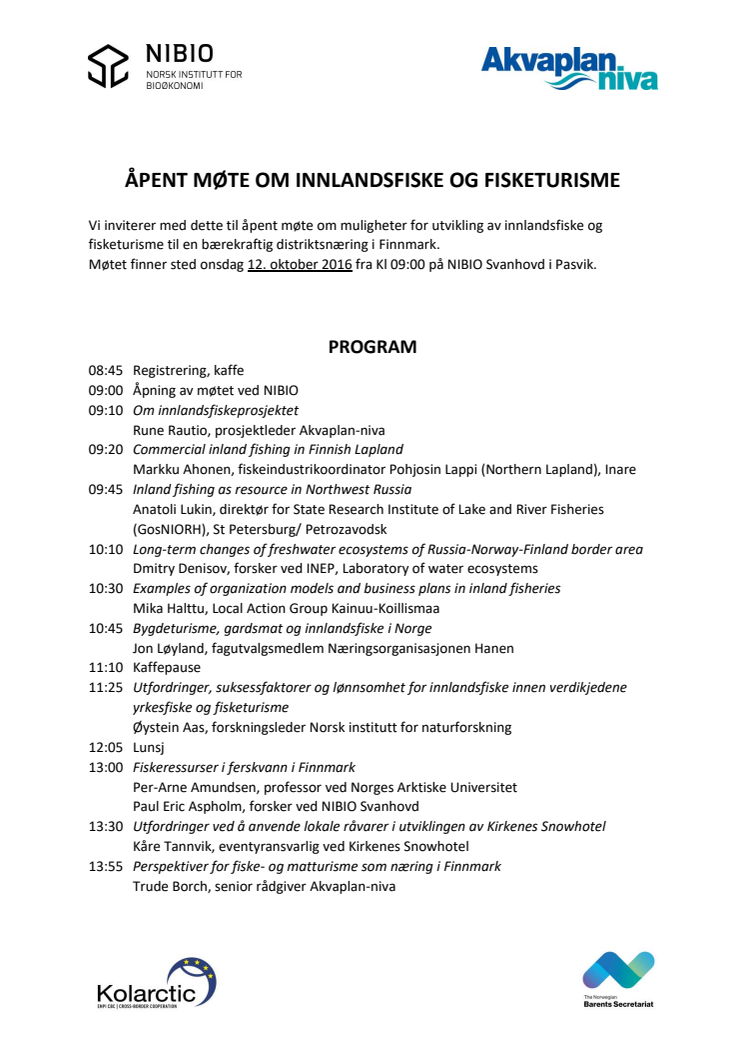 NIBIO
NORSK INSTITUTT FOR BIOØKONOMI

Akvaplan niva

ÅPENT MØTE OM INNLANDSFISKE OG FISKETURISME

Vi inviterer med dette til åpent møte om muligheter for utvikling av innlandsfiske og fisketurisme til en bærekraftig distriktsnæring i Finnmark.
Møtet finner sted onsdag 12. oktober 2016 fra Kl 09:00 på NIBIO Svanhovd i Pasvik.

PROGRAM

08:45 Registrering, kaffe
09:00 Åpning av møtet ved NIBIO
09:10 Om innlandsfiskeprosjektet
Rune Rautio, prosjektleder Akvaplan-niva
09:20 Commercial inland fishing in Finnish Lapland
Markku Ahonen, fiskeindustrikoordinator Pohjosin Lappi (Northern Lapland), Inare
09:45 Inland fishing as resource in Northwest Russia
Anatoli Lukin, direktør for State Research Institute of Lake and River Fisheries (GosNIORH), St Petersburg/ Petrozavodsk
10:10 Long-term changes of freshwater ecosystems of Russia-Norway-Finland border area
Dmitry Denisov, forsker ved INEP, Laboratory of water ecosystems
10:30 Examples of organization models and business plans in inland fisheries
Mika Halttu, Local Action Group Kainuu-Koillismaa
10:45 Bygdeturisme, gardsmat og innlandsfiske i Norge
Jon Løyland, fagutvalgsmedlem Næringsorganisasjonen Hanen
11:10 Kaffepause
11:25 Utfordringer, suksessfaktorer og lønnsomhet for innlandsfiske innen verdikjedene yrkesfiske og fisketurisme
Øystein Aas, forskningsleder Norsk institutt for naturforskning
12:05 Lunsj
13:00 Fiskeressurser i ferskvann i Finnmark
Per-Arne Amundsen, professor ved Norges Arktiske Universitet
Paul Eric Aspholm, forsker ved NIBIO Svanhovd
13:30 Utfordringer ved å anvende lokale råvarer i utviklingen av Kirkenes Snowhotel
Kåre Tannvik, eventyransvarlig ved Kirkenes Snowhotel
13:55 Perspektiver for fiske- og matturisme som næring i Finnmark
Trude Borch, senior rådgiver Akvaplan-niva

Kolarctic
ENPI CBC | CROSS-BORDER COOPERATION

The Norwegian Barents Secretariat